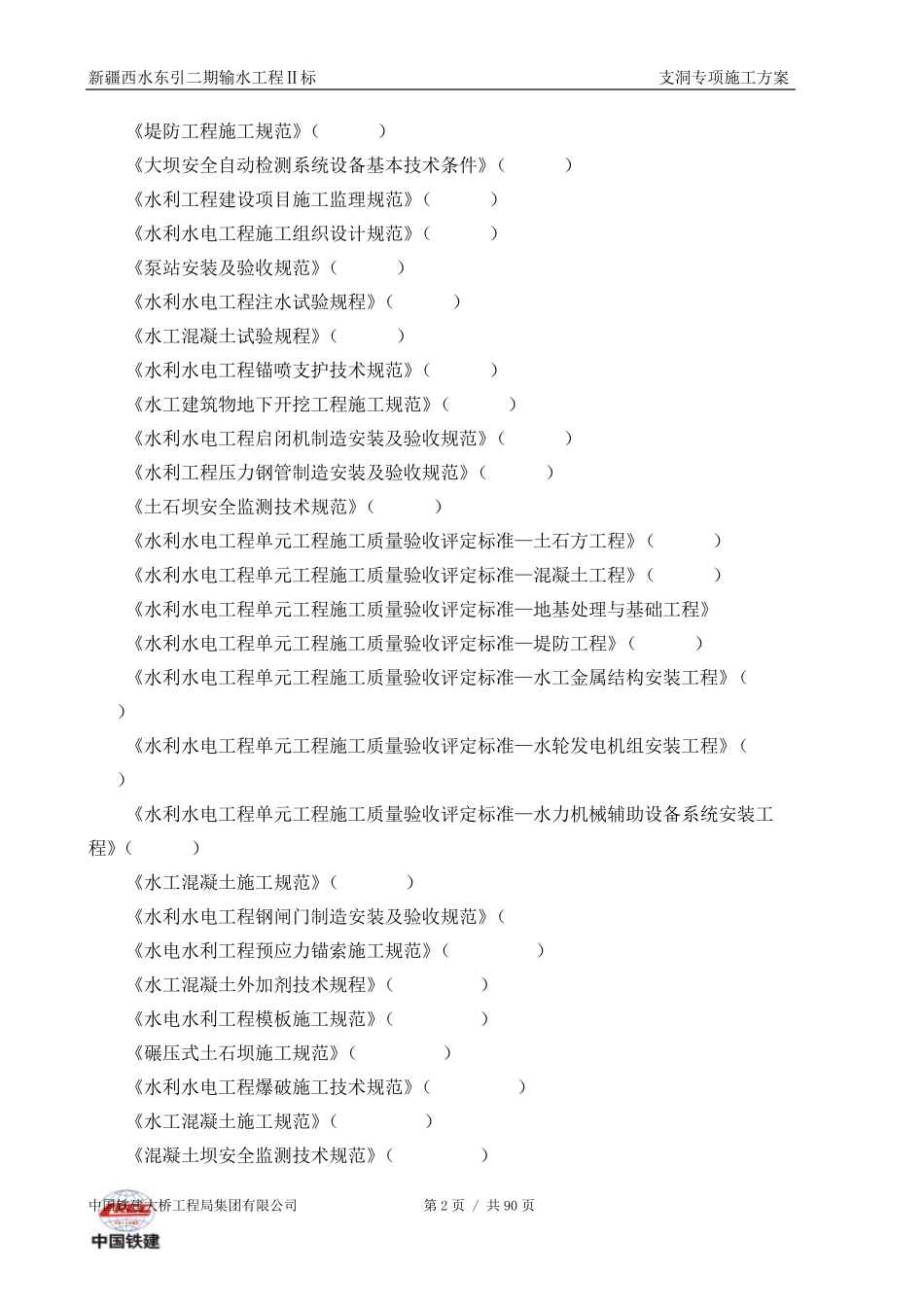 新疆西水东引二期输水工程Ⅱ标　　支洞专项施工方案

《堤防工程施工规范》(　　　)

《大坝安全自动检测系统设备基本技术条件》(　　　)

《水利工程建设项目施工监理规范》(　　　)

《水利水电工程施工组织设计规范》(　　　)

《泵站安装及验收规范》(　　　)

《水利水电工程注水试验规程》(　　　)

《水工混凝土试验规程》(　　　)

《水利水电工程锚喷支护技术规范》(　　　)

《水工建筑物地下开挖工程施工规范》(　　　)

《水利水电工程启闭机制造安装及验收规范》(　　　)

《水利工程压力钢管制造安装及验收规范》(　　　)

《土石坝安全监测技术规范》(　　　)

《水利水电工程单元工程施工质量验收评定标准—土石方工程》(　　　)

《水利水电工程单元工程施工质量验收评定标准—混凝土工程》(　　　)

《水利水电工程单元工程施工质量验收评定标准—地基处理与基础工程》

《水利水电工程单元工程施工质量验收评定标准—堤防工程》(　　　)

《水利水电工程单元工程施工质量验收评定标准—水工金属结构安装工程》(　　　)

《水利水电工程单元工程施工质量验收评定标准—水轮发电机组安装工程》(　　　)

《水利水电工程单元工程施工质量验收评定标准—水力机械辅助设备系统安装工程》(　　　)

《水工混凝土施工规范》(　　　)

《水利水电工程钢闸门制造安装及验收规范》(

《水电水利工程预应力锚索施工规范》(　　　)

《水工混凝土外加剂技术规程》(　　　)

《水电水利工程模板施工规范》(　　　)

《碾压式土石坝施工规范》(　　　)

《水利水电工程爆破施工技术规范》(　　　)

《水工混凝土施工规范》(　　　)

《混凝土坝安全监测技术规范》(　　　)

中国铁建大桥工程局集团有限公司　　第 2 页 / 共 90 页

中国铁建